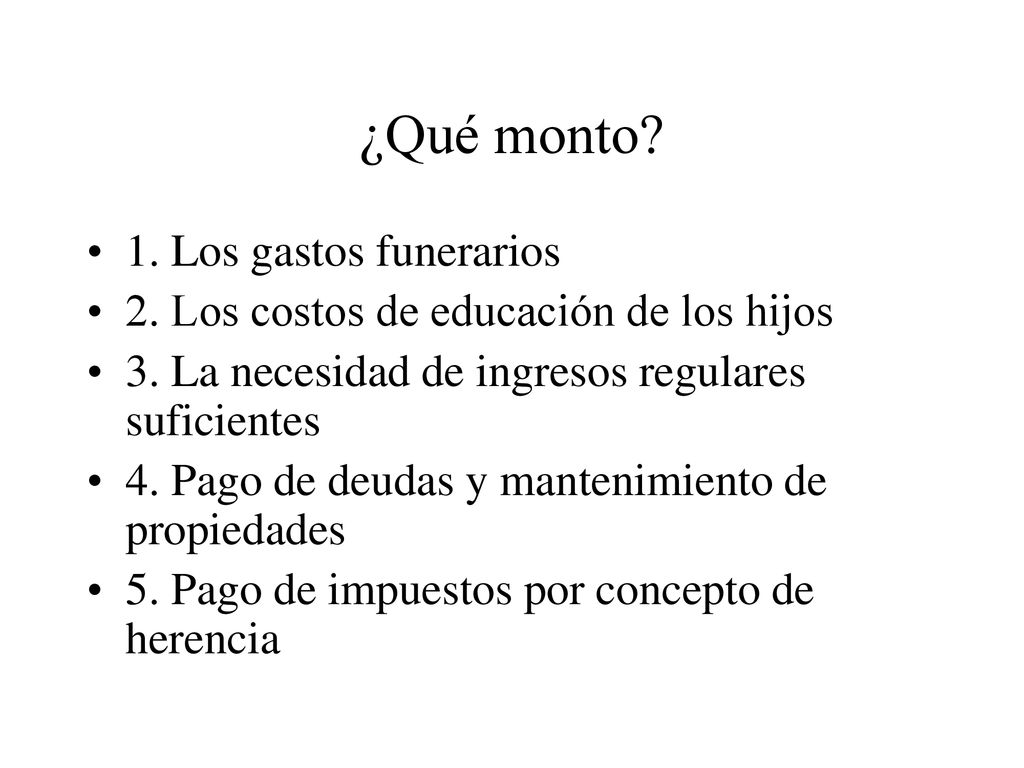 ¿Qué monto?

• 1. Los gastos funerarios
• 2. Los costos de educación de los hijos
• 3. La necesidad de ingresos regulares suficientes
• 4. Pago de deudas y mantenimiento de propiedades
• 5. Pago de impuestos por concepto de herencia